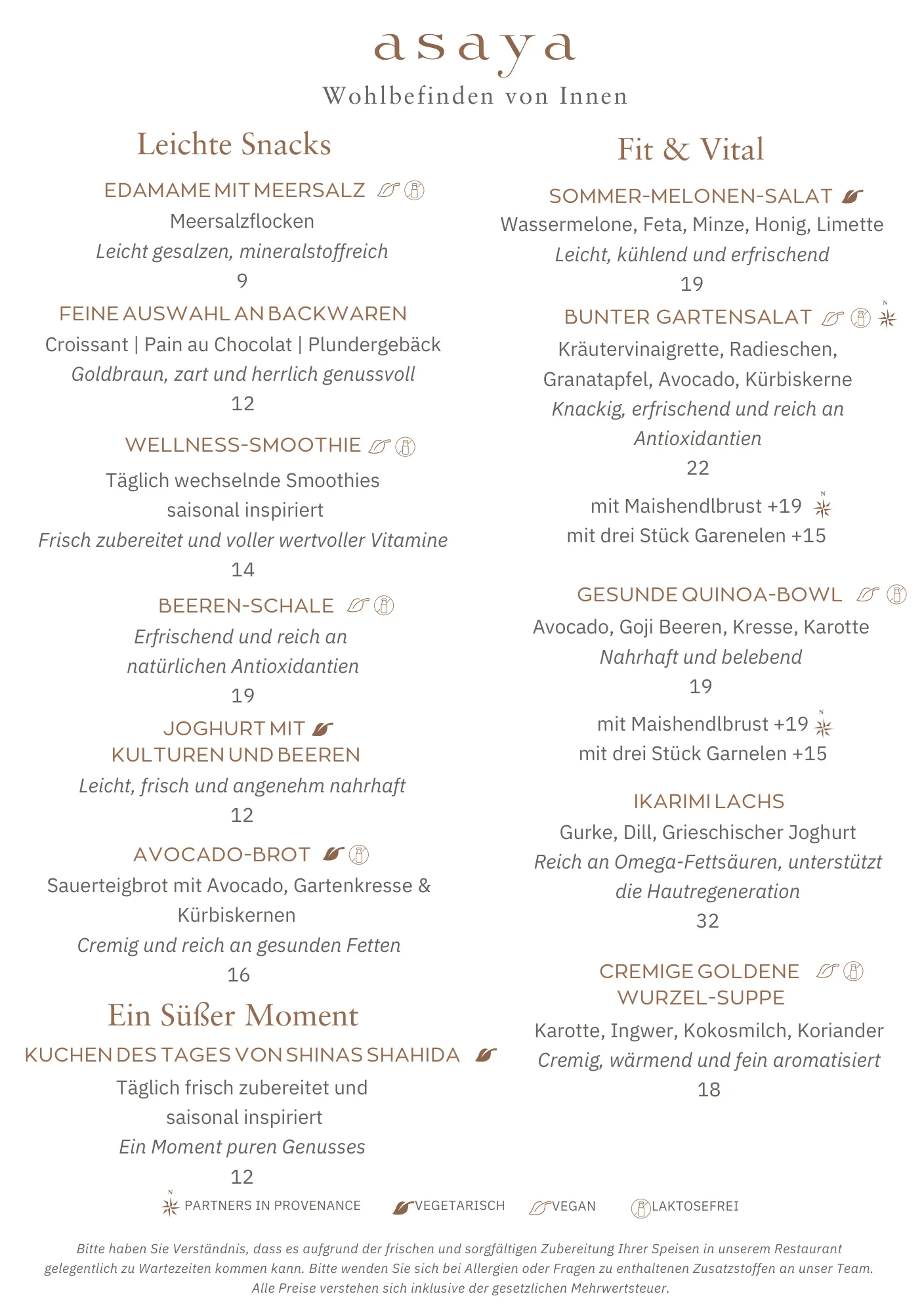 asaya
Wohlbefinden von Innen

Leichte Snacks

EDAMAME MIT MEERSALZ
Meersalzflocken
Leicht gesalzen, mineralstoffreich
9

FEINE AUSWAHL AN BACKWAREN
Croissant | Pain au Chocolat | Plundergebäck
Goldbraun, zart und herrlich genussvoll
12

WELLNESS-SMOOTHIE
Täglich wechselnde Smoothies saisonal inspiriert
Frisch zubereitet und voller wertvoller Vitamine
14

BEEREN-SCHALE
Erfrischend und reich an natürlichen Antioxidantien
19

JOGHURT MIT KULTUREN UND BEEREN
Leicht, frisch und angenehm nahrhaft
12

AVOCADO-BROT
Sauerteigbrot mit Avocado, Gartenkresse & Kürbiskernen
Cremig und reich an gesunden Fetten
16

Ein Süßer Moment

KUCHEN DES TAGES VON SHINAS SHAHIDA
Täglich frisch zubereitet und saisonal inspiriert
Ein Moment puren Genusses
12

Fit & Vital

SOMMER-MELONEN-SALAT
Wassermelone, Feta, Minze, Honig, Limette
Leicht, kühlend und erfrischend
19

BUNTER GARTENSALAT
Kräutervinaigrette, Radieschen, Granatapfel, Avocado, Kürbiskerne
Knackig, erfrischend und reich an Antioxidantien
22
mit Maishendlbrust +19
mit drei Stück Garenelen +15

GESUNDE QUINOA-BOWL
Avocado, Goji Beeren, Kresse, Karotte
Nahrhaft und belebend
19
mit Maishendlbrust +19
mit drei Stück Garnelen +15

IKARIMI LACHS
Gurke, Dill, Grieschischer Joghurt
Reich an Omega-Fettsäuren, unterstützt die Hautregeneration
32

CREMIGE GOLDENE WURZEL-SUPPE
Karotte, Ingwer, Kokosmilch, Koriander
Cremig, wärmend und fein aromatisiert
18

PARTNERS IN PROVENANCE VEGETARISCH VEGAN LAKTOSEFREI

Bitte haben Sie Verständnis, dass es aufgrund der frischen und sorgfältigen Zubereitung Ihrer Speisen in unserem Restaurant gelegentlich zu Wartezeiten kommen kann. Bitte wenden Sie sich bei Allergien oder Fragen zu enthaltenen Zusatzstoffen an unser Team. Alle Preise verstehen sich inklusive der gesetzlichen Mehrwertsteuer.